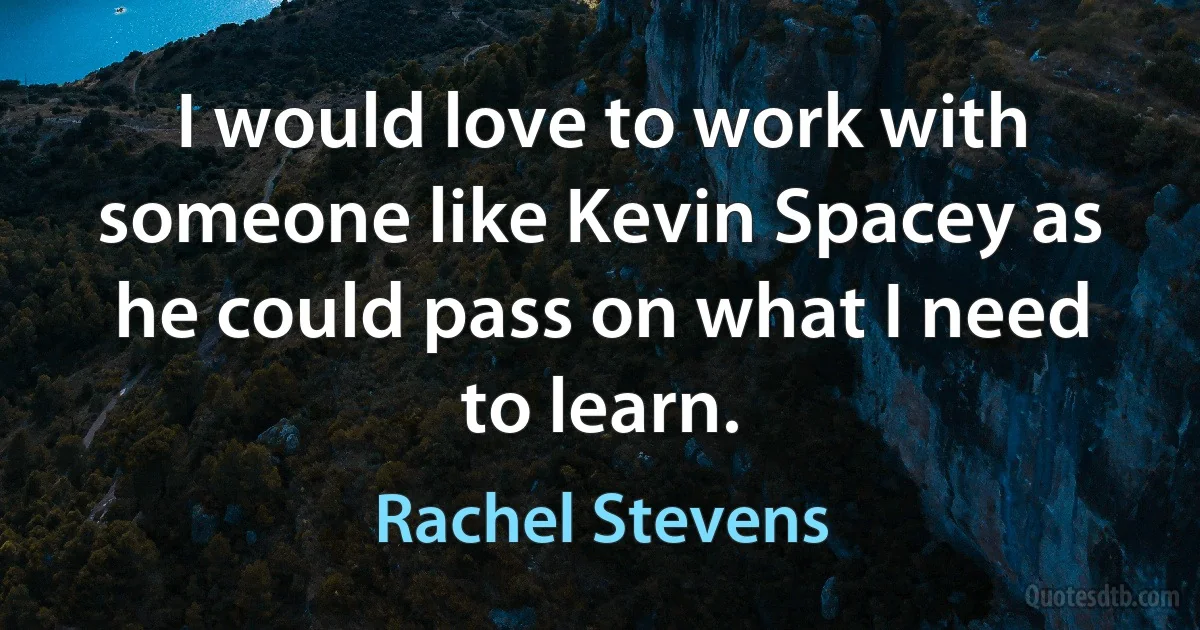 I would love to work with someone like Kevin Spacey as he could pass on what I need to learn.

Rachel Stevens

Quotesdtb.com